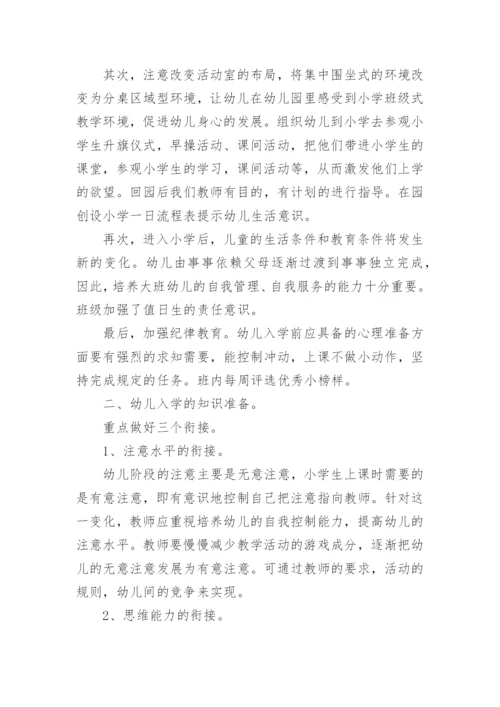 其次，注意改变活动室的布局，将集中围坐式的环境改变为分桌区域型环境，让幼儿在幼儿园里感受到小学班级式教学环境，促进幼儿身心的发展。组织幼儿到小学去参观小学生升旗仪式，早操活动、课间活动，把他们带进小学生的课堂，参观小学生的学习，课间活动等，从而激发他们上学的欲望。回园后我们教师有目的，有计划的进行指导。在园创设小学一日流程表提示幼儿生活意识。

再次，进入小学后，儿童的生活条件和教育条件将发生新的变化。幼儿由事事依赖父母逐渐过渡到事事独立完成，因此，培养大班幼儿的自我管理、自我服务的能力十分重要。班级加强了值日生的责任意识。

最后，加强纪律教育。幼儿入学前应具备的心理准备方面要有强烈的求知需要，能控制冲动，上课不做小动作，坚持完成规定的任务。班内每周评选优秀小榜样。

二、幼儿入学的知识准备。

重点做好三个衔接。

1、注意水平的衔接。

幼儿阶段的注意主要是无意注意，小学生上课时需要的是有意注意，即有意识地控制自己把注意指向教师。针对这一变化，教师应重视培养幼儿的自我控制能力，提高幼儿的注意水平。教师要慢慢减少教学活动的游戏成分，逐渐把幼儿的无意注意发展为有意注意。可通过教师的要求，活动的规则，幼儿间的竞争来实现。

2、思维能力的衔接。